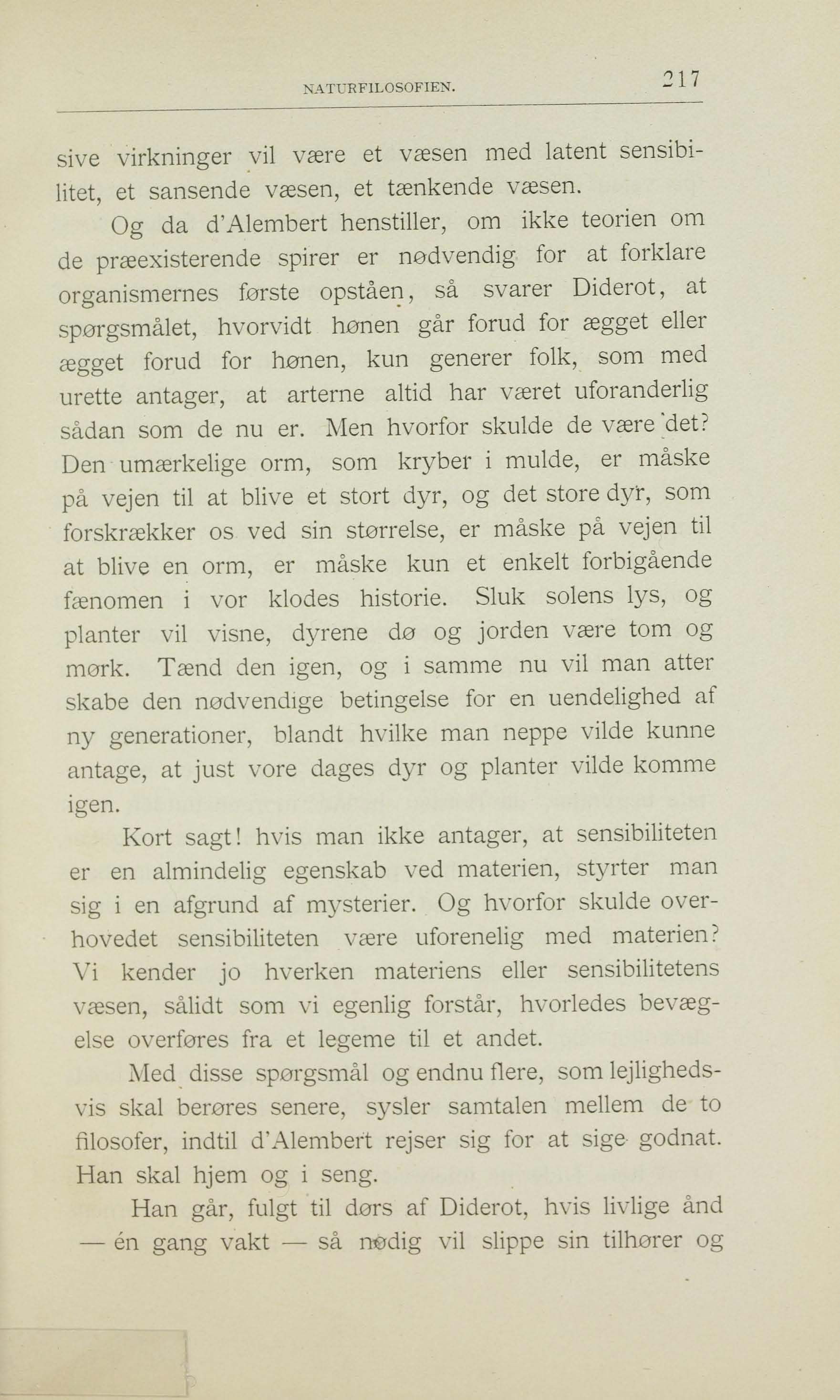 NATURFILOSOFIEN. 217

sive virkninger vil være et væsen med latent sensibilitet, et sansende væsen, et tænkende væsen.

Og da d'Alembert henstiller, om ikke teorien om de præexisterende spirer er nødvendig for at forklare organismernes første opståen, så svarer Diderot, at spørgsmålet, hvorvidt hønen går forud for ægget eller ægget forud for hønen, kun generer folk, som med urette antager, at arterne altid har været uforanderlig sådan som de nu er. Men hvorfor skulde de være det? Den umærkelige orm, som kryber i mulde, er måske på vejen til at blive et stort dyr, og det store dyr, som forskrækker os ved sin størrelse, er måske på vejen til at blive en orm, er måske kun et enkelt forbigående fænomen i vor klodes historie. Sluk solens lys, og planter vil visne, dyrene dø og jorden være tom og mørk. Tænd den igen, og i samme nu vil man atter skabe den nødvendige betingelse for en uendelighed af ny generationer, blandt hvilke man neppe vilde kunne antage, at just vore dages dyr og planter vilde komme igen.

Kort sagt! hvis man ikke antager, at sensibiliteten er en almindelig egenskab ved materien, styrter man sig i en afgrund af mysterier. Og hvorfor skulde overhovedet sensibiliteten være uforenelig med materien? Vi kender jo hverken materiens eller sensibilitetens væsen, sålidt som vi egenlig forstår, hvorledes bevægelse overføres fra et legeme til et andet.

Med disse spørgsmål og endnu flere, som lejlighedsvis skal berøres senere, sysler samtalen mellem de to filosofer, indtil d'Alembert rejser sig for at sige godnat. Han skal hjem og i seng.

Han går, fulgt til dørs af Diderot, hvis livlige ånd — én gang vakt — så nødig vil slippe sin tilhører og